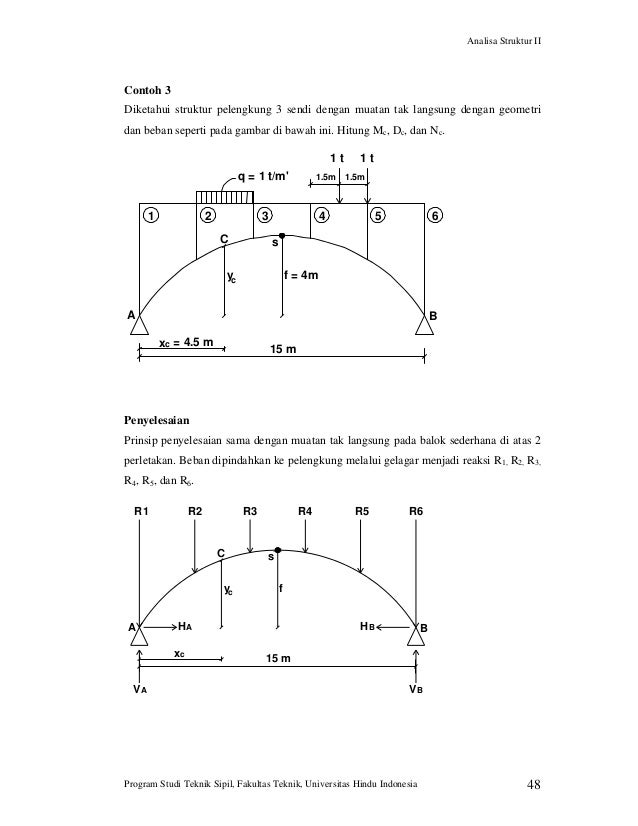 Analisa Struktur II

**Contoh 3**

Diketahui struktur pelengkung 3 sendi dengan muatan tak langsung dengan geometri dan beban seperti pada gambar di bawah ini. Hitung $M_c$, $D_c$, dan $N_c$.

1 t 1 t
q = 1 t/m'
1.5m 1.5m
1 2 3 4 5 6
C
s
$y_c$
f = 4m
A
B
$x_c$ = 4.5 m
15 m

**Penyelesaian**

Prinsip penyelesaian sama dengan muatan tak langsung pada balok sederhana di atas 2 perletakan. Beban dipindahkan ke pelengkung melalui gelagar menjadi reaksi $R_1$, $R_2$, $R_3$, $R_4$, $R_5$, dan $R_6$.

R1 R2 R3 R4 R5 R6
C
s
$y_c$
f
A
$H_A$
$H_B$
B
$x_c$
15 m
$V_A$
$V_B$

Program Studi Teknik Sipil, Fakultas Teknik, Universitas Hindu Indonesia 48